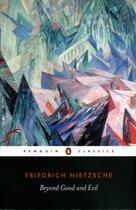 PENGUIN CLASSICS

FRIEDRICH NIETZSCHE

Beyond Good and Evil